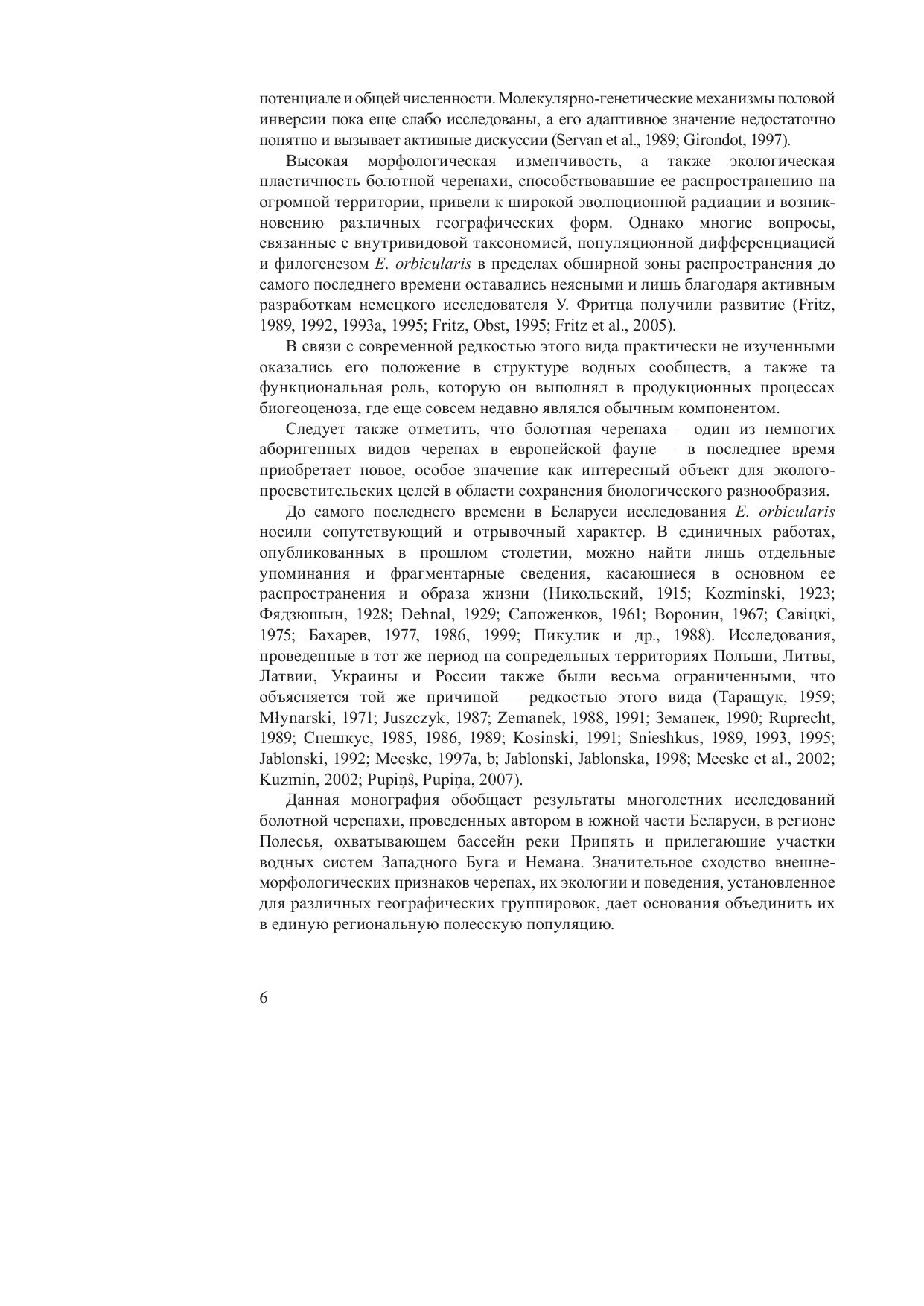 потенциале и общей численности. Молекулярно-генетические механизмы половой инверсии пока еще слабо исследованы, а его адаптивное значение недостаточно понятно и вызывает активные дискуссии (Servan et al., 1989; Girondot, 1997).

Высокая морфологическая изменчивость, а также экологическая пластичность болотной черепахи, способствовавшие ее распространению на огромной территории, привели к широкой эволюционной радиации и возникновению различных географических форм. Однако многие вопросы, связанные с внутривидовой таксономией, популяционной дифференциацией и филогенезом E. orbicularis в пределах обширной зоны распространения до самого последнего времени оставались неясными и лишь благодаря активным разработкам немецкого исследователя У. Фритца получили развитие (Fritz, 1989, 1992, 1993a, 1995; Fritz, Obst, 1995; Fritz et al., 2005).

В связи с современной редкостью этого вида практически не изученными оказались его положение в структуре водных сообществ, а также та функциональная роль, которую он выполнял в продукционных процессах биогеоценоза, где еще совсем недавно являлся обычным компонентом.

Следует также отметить, что болотная черепаха – один из немногих аборигенных видов черепах в европейской фауне – в последнее время приобретает новое, особое значение как интересный объект для эколого-просветительских целей в области сохранения биологического разнообразия.

До самого последнего времени в Беларуси исследования E. orbicularis носили сопутствующий и отрывочный характер. В единичных работах, опубликованных в прошлом столетии, можно найти лишь отдельные упоминания и фрагментарные сведения, касающиеся в основном ее распространения и образа жизни (Никольский, 1915; Kozminski, 1923; Фядзюшын, 1928; Dehnal, 1929; Сапоженков, 1961; Воронин, 1967; Савіцкі, 1975; Бахарев, 1977, 1986, 1999; Пикулик и др., 1988). Исследования, проведенные в тот же период на сопредельных территориях Польши, Литвы, Латвии, Украины и России также были весьма ограниченными, что объясняется той же причиной – редкостью этого вида (Таращук, 1959; Młynarski, 1971; Juszczyk, 1987; Zemanek, 1988, 1991; Земанек, 1990; Ruprecht, 1989; Снешкус, 1985, 1986, 1989; Kosinski, 1991; Snieshkus, 1989, 1993, 1995; Jablonski, 1992; Meeske, 1997a, b; Jablonski, Jablonska, 1998; Meeske et al., 2002; Kuzmin, 2002; Pupiņŝ, Pupiņa, 2007).

Данная монография обобщает результаты многолетних исследований болотной черепахи, проведенных автором в южной части Беларуси, в регионе Полесья, охватывающем бассейн реки Припять и прилегающие участки водных систем Западного Буга и Немана. Значительное сходство внешне-морфологических признаков черепах, их экологии и поведения, установленное для различных географических группировок, дает основания объединить их в единую региональную полесскую популяцию.

6